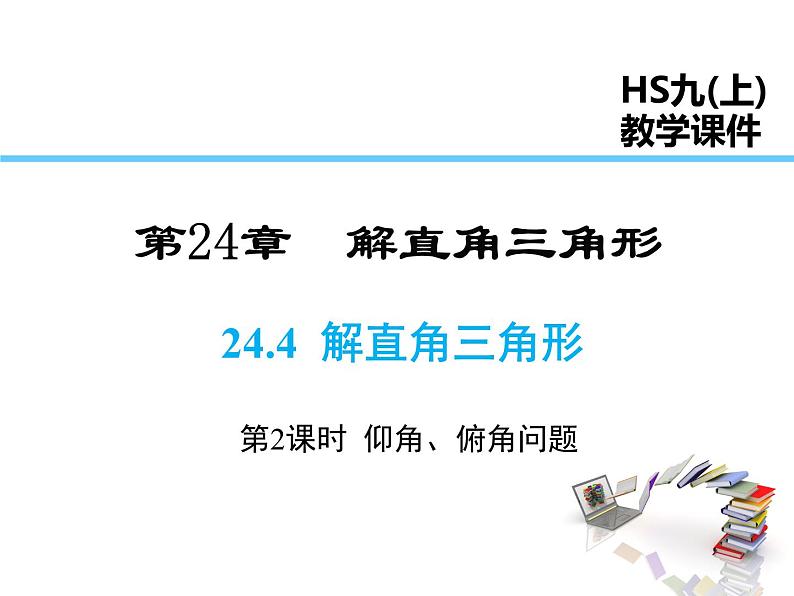 HS九(上)
教学课件

第24章　解直角三角形

24.4 解直角三角形

第2课时 仰角、俯角问题